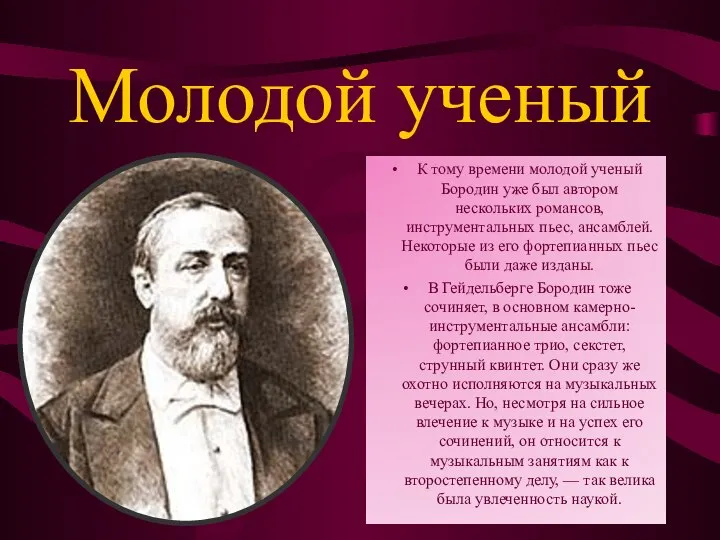 Молодой ученый

• К тому времени молодой ученый Бородин уже был автором нескольких романсов, инструментальных пьес, ансамблей. Некоторые из его фортепианных пьес были даже изданы.

• В Гейдельберге Бородин тоже сочиняет, в основном камерно-инструментальные ансамбли: фортепианное трио, секстет, струнный квинтет. Они сразу же охотно исполняются на музыкальных вечерах. Но, несмотря на сильное влечение к музыке и на успех его сочинений, он относится к музыкальным занятиям как к второстепенному делу, — так велика была увлеченность наукой.